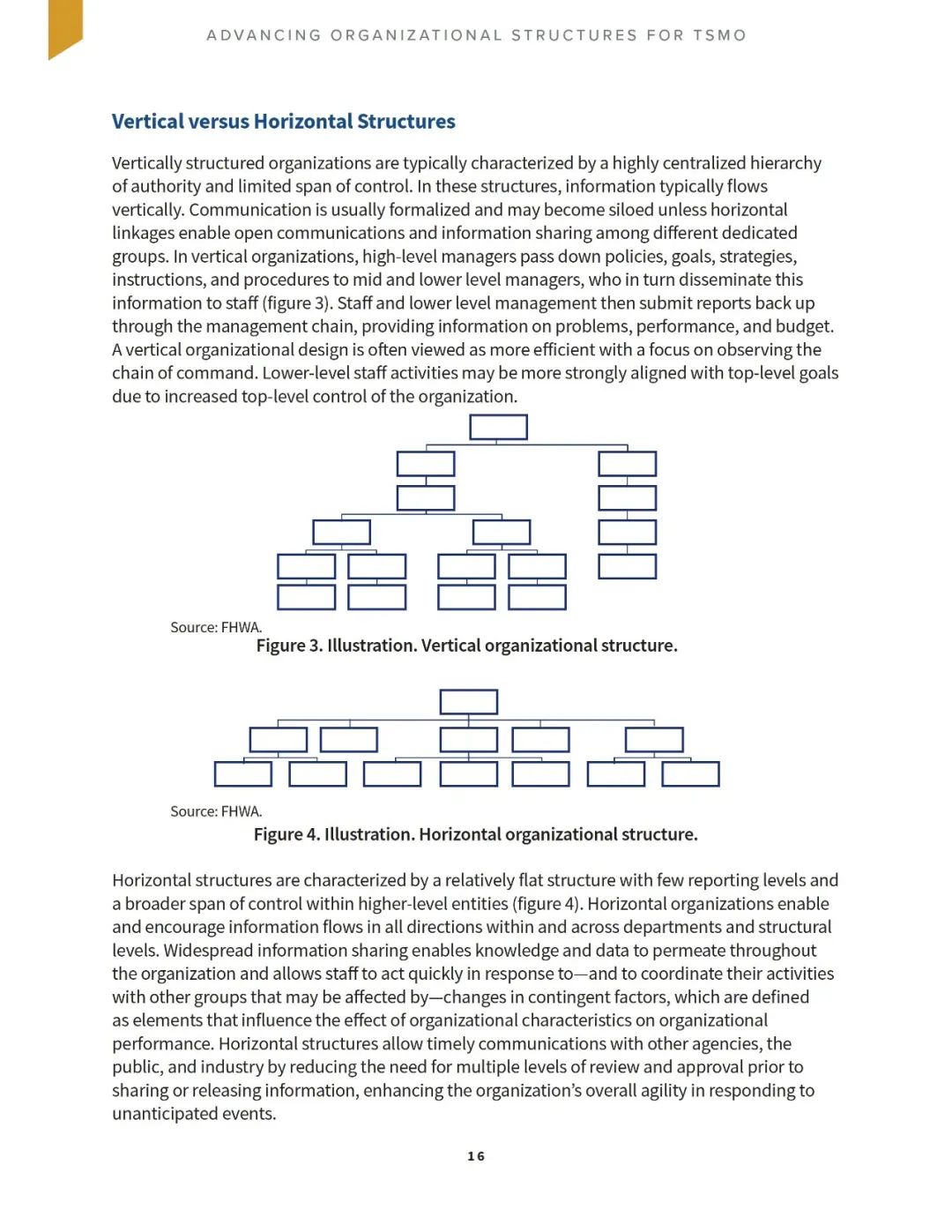 ADVANCING ORGANIZATIONAL STRUCTURES FOR TSMO

Vertical versus Horizontal Structures

Vertically structured organizations are typically characterized by a highly centralized hierarchy of authority and limited span of control. In these structures, information typically flows vertically. Communication is usually formalized and may become siloed unless horizontal linkages enable open communications and information sharing among different dedicated groups. In vertical organizations, high-level managers pass down policies, goals, strategies, instructions, and procedures to mid and lower level managers, who in turn disseminate this information to staff (figure 3). Staff and lower level management then submit reports back up through the management chain, providing information on problems, performance, and budget. A vertical organizational design is often viewed as more efficient with a focus on observing the chain of command. Lower-level staff activities may be more strongly aligned with top-level goals due to increased top-level control of the organization.

Source: FHWA.

Figure 3. Illustration. Vertical organizational structure.

Source: FHWA.

Figure 4. Illustration. Horizontal organizational structure.

Horizontal structures are characterized by a relatively flat structure with few reporting levels and a broader span of control within higher-level entities (figure 4). Horizontal organizations enable and encourage information flows in all directions within and across departments and structural levels. Widespread information sharing enables knowledge and data to permeate throughout the organization and allows staff to act quickly in response to—and to coordinate their activities with other groups that may be affected by—changes in contingent factors, which are defined as elements that influence the effect of organizational characteristics on organizational performance. Horizontal structures allow timely communications with other agencies, the public, and industry by reducing the need for multiple levels of review and approval prior to sharing or releasing information, enhancing the organization's overall agility in responding to unanticipated events.

16